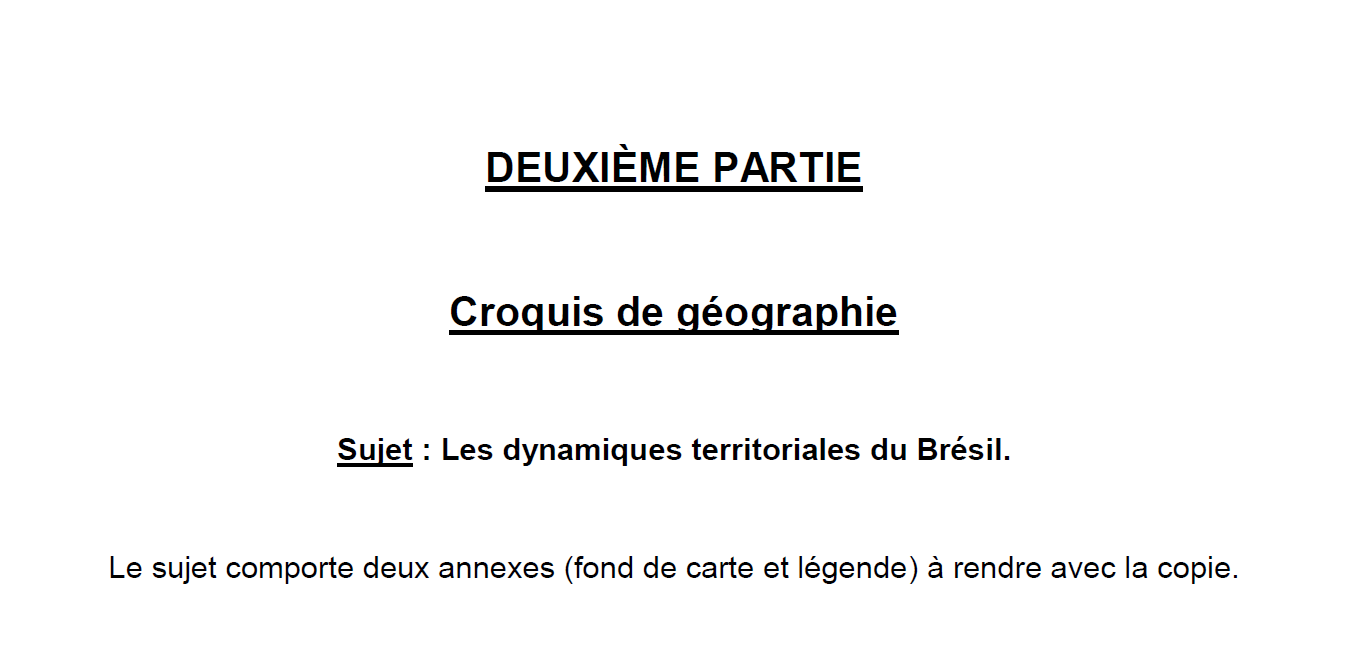 DEUXIÈME PARTIE

Croquis de géographie

Sujet : Les dynamiques territoriales du Brésil.

Le sujet comporte deux annexes (fond de carte et légende) à rendre avec la copie.